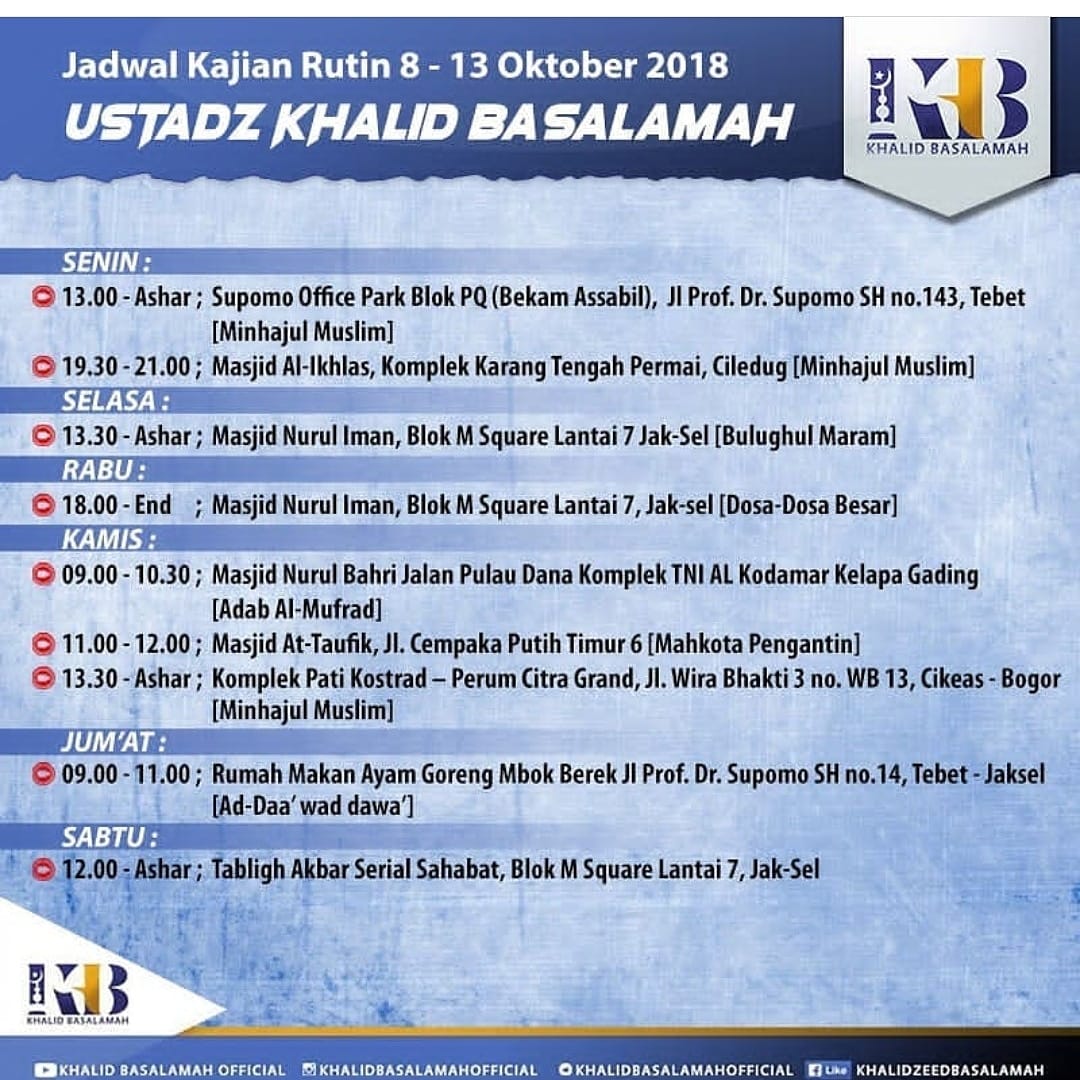 Jadwal Kajian Rutin 8 - 13 Oktober 2018
USTADZ KHALID BASALAMAH

KB
KHALID BASALAMAH

SENIN :
13.00 - Ashar ; Supomo Office Park Blok PQ (Bekam Assabil), Jl Prof. Dr. Supomo SH no.143, Tebet [Minhajul Muslim]
19.30 - 21.00 ; Masjid Al-Ikhlas, Komplek Karang Tengah Permai, Ciledug [Minhajul Muslim]

SELASA :
13.30 - Ashar ; Masjid Nurul Iman, Blok M Square Lantai 7 Jak-Sel [Bulughul Maram]

RABU :
18.00 - End ; Masjid Nurul Iman, Blok M Square Lantai 7, Jak-sel [Dosa-Dosa Besar]

KAMIS :
09.00 - 10.30 ; Masjid Nurul Bahri Jalan Pulau Dana Komplek TNI AL Kodamar Kelapa Gading [Adab Al-Mufrad]
11.00 - 12.00 ; Masjid At-Taufik, Jl. Cempaka Putih Timur 6 [Mahkota Pengantin]
13.30 - Ashar ; Komplek Pati Kostrad – Perum Citra Grand, Jl. Wira Bhakti 3 no. WB 13, Cikeas - Bogor [Minhajul Muslim]

JUM'AT :
09.00 - 11.00 ; Rumah Makan Ayam Goreng Mbok Berek Jl Prof. Dr. Supomo SH no.14, Tebet - Jaksel [Ad-Daa' wad dawa']

SABTU :
12.00 - Ashar ; Tabligh Akbar Serial Sahabat, Blok M Square Lantai 7, Jak-Sel

KB
KHALID BASALAMAH

KHALID BASALAMAH OFFICIAL KHALIDBASALAMAHOFFICIAL KHALIDBASALAMAHOFFICIAL Like KHALIDZEEDBASALAMAH